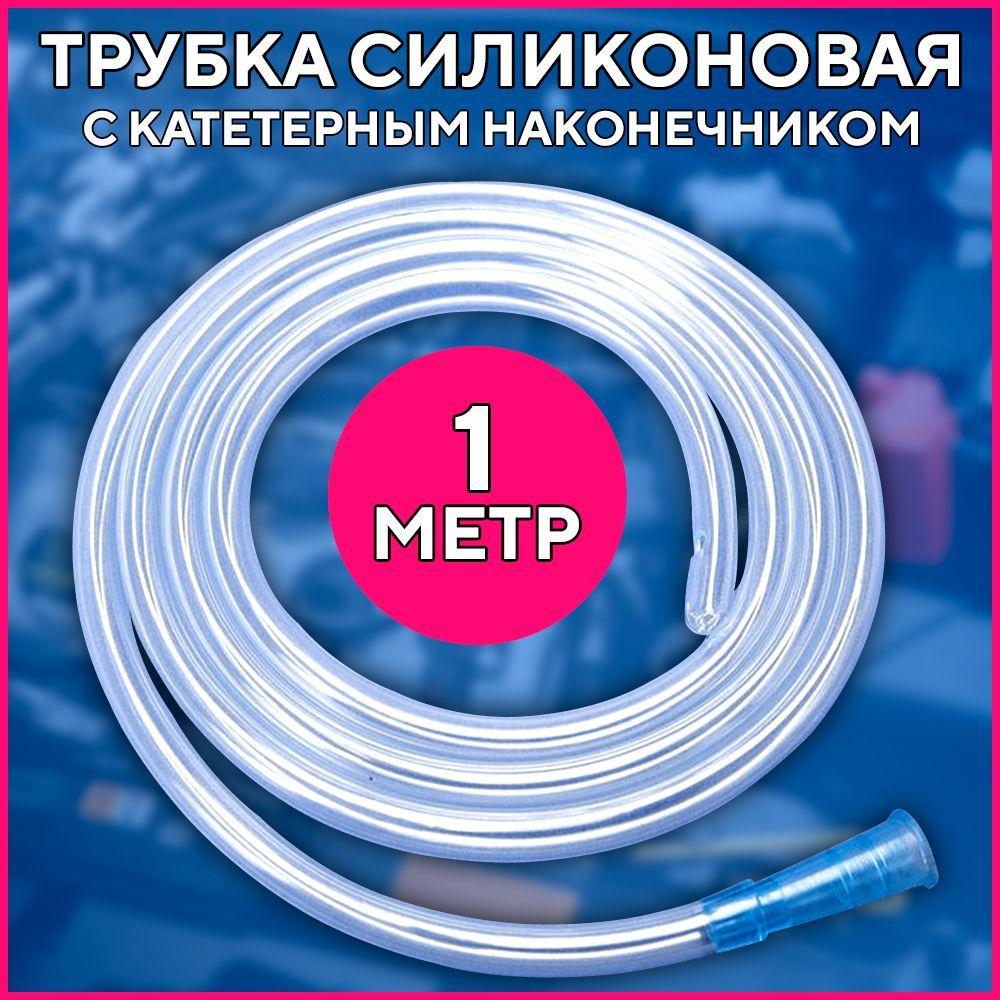 ТРУБКА СИЛИКОНОВАЯ
С КАТЕТЕРНЫМ НАКОНЕЧНИКОМ

1
МЕТР